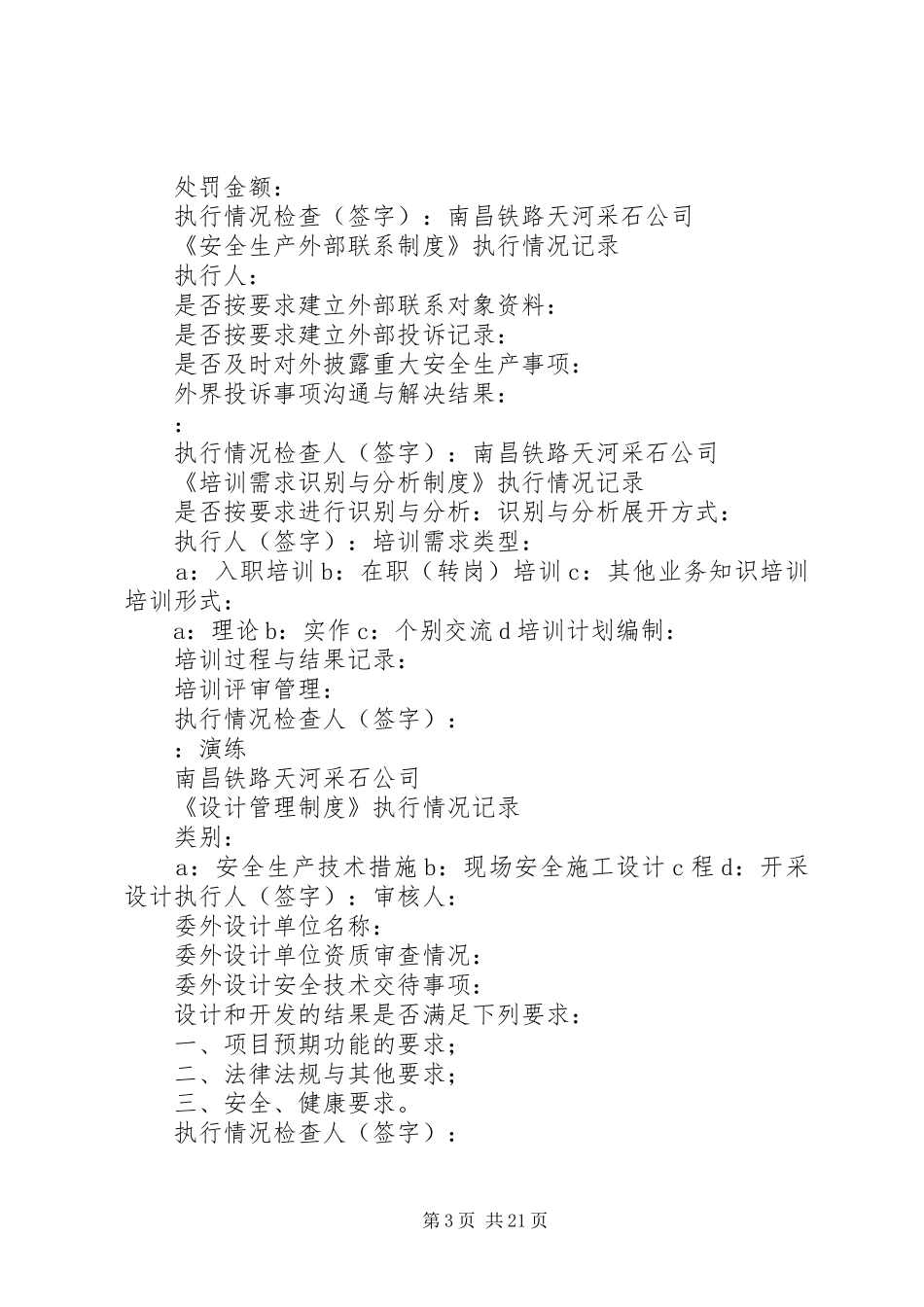 处罚金额：

执行情况检查（签字）：南昌铁路天河采石公司

《安全生产外部联系制度》执行情况记录

执行人：

是否按要求建立外部联系对象资料：

是否按要求建立外部投诉记录：

是否及时对外披露重大安全生产事项：

外界投诉事项沟通与解决结果：

：

执行情况检查人（签字）：南昌铁路天河采石公司

《培训需求识别与分析制度》执行情况记录

是否按要求进行识别与分析：识别与分析展开方式：

执行人（签字）：培训需求类型：

a：入职培训 b：在职（转岗）培训 c：其他业务知识培训培训形式：

a：理论 b：实作 c：个别交流 d 培训计划编制：

培训过程与结果记录：

培训评审管理：

执行情况检查人（签字）：

：演练

南昌铁路天河采石公司

《设计管理制度》执行情况记录

类别：

a：安全生产技术措施 b：现场安全施工设计 c 程 d：开采设计执行人（签字）：审核人：

委外设计单位名称：

委外设计单位资质审查情况：

委外设计安全技术交待事项：

设计和开发的结果是否满足下列要求：

一、项目预期功能的要求；

二、法律法规与其他要求；

三、安全、健康要求。

执行情况检查人（签字）：

第 3 页 共 21 页